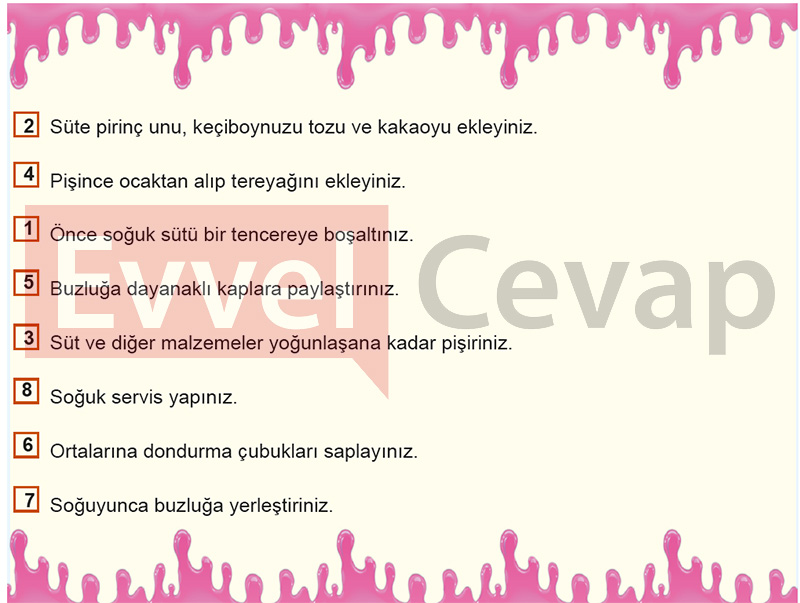 2 Süte pirinç unu, keçiboynuzu tozu ve kakaoyu ekleyiniz.

4 Pişince ocaktan alıp tereyağını ekleyiniz.

1 Önce soğuk sütü bir tencereye boşaltınız.

5 Buzluğa dayanaklı kaplara paylaştırınız.

3 Süt ve diğer malzemeler yoğunlaşana kadar pişiriniz.

8 Soğuk servis yapınız.

6 Ortalarına dondurma çubukları saplayınız.

7 Soğuyunca buzluğa yerleştiriniz.

Evvel Cevap